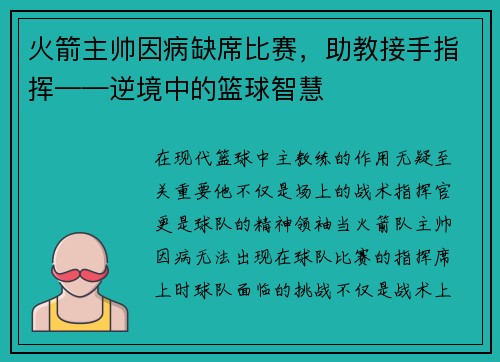 火箭主帅因病缺席比赛，助教接手指挥——逆境中的篮球智慧

在现代篮球中主教练的作用无疑至关重要他不仅是场上的战术指挥官更是球队的精神领袖当火箭队主帅因病无法出现在球队比赛的指挥席上时球队面临的挑战不仅是战术上